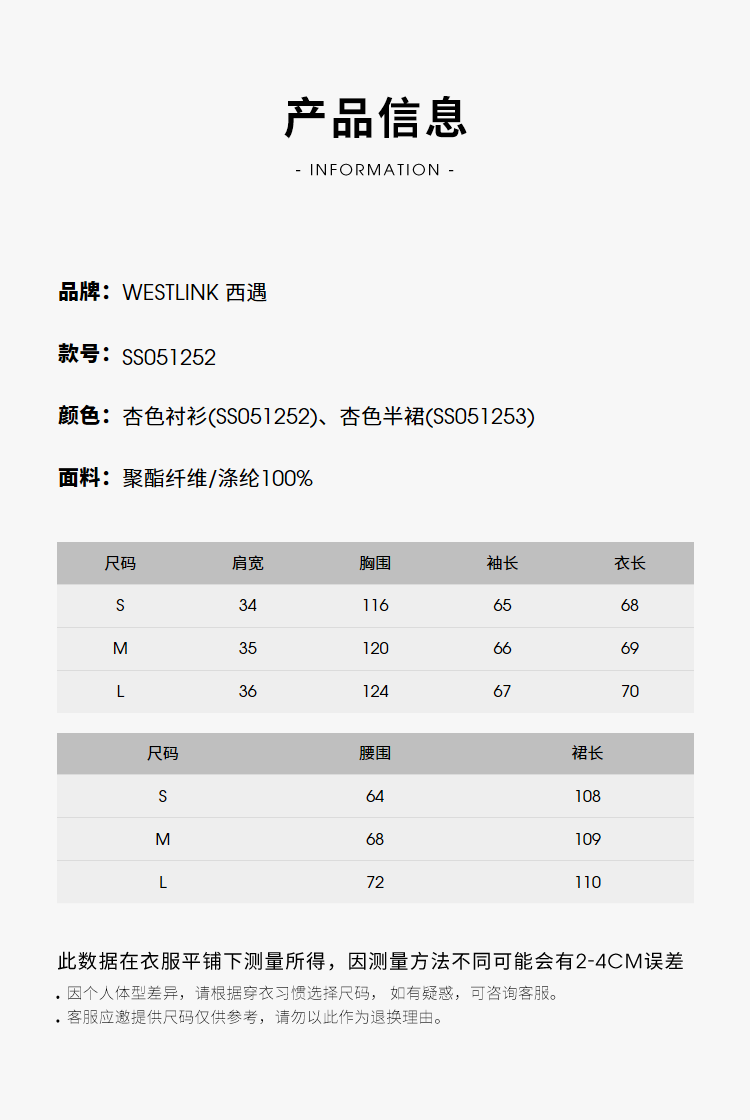 产品信息

- INFORMATION -

品牌：WESTLINK 西遇

款号：SS051252

颜色：杏色衬衫(SS051252)、杏色半裙(SS051253)

面料：聚酯纤维/涤纶100%

| 尺码 | 肩宽 | 胸围 | 袖长 | 衣长 |
|---|---|---|---|---|
| S | 34 | 116 | 65 | 68 |
| M | 35 | 120 | 66 | 69 |
| L | 36 | 124 | 67 | 70 |

| 尺码 | 腰围 | 裙长 |
|---|---|---|
| S | 64 | 108 |
| M | 68 | 109 |
| L | 72 | 110 |

此数据在衣服平铺下测量所得，因测量方法不同可能会有2-4CM误差

• 因个人体型差异，请根据穿衣习惯选择尺码， 如有疑惑，可咨询客服。
• 客服应邀提供尺码仅供参考，请勿以此作为退换理由。